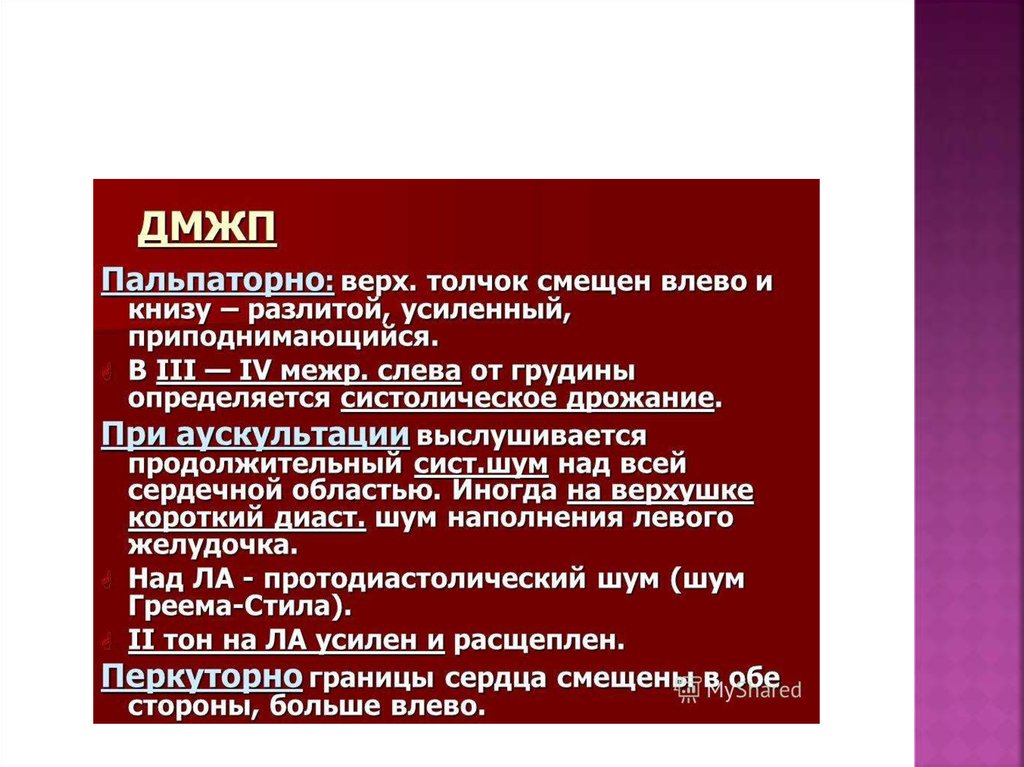 ДМЖП

Пальпаторно: верх. толчок смещен влево и книзу – разлитой, усиленный, приподнимающийся.

В III — IV межр. слева от грудины определяется систолическое дрожание.

При аускультации выслушивается продолжительный сист.шум над всей сердечной областью. Иногда на верхушке короткий диаст. шум наполнения левого желудочка.

Над ЛА - протодиастолический шум (шум Греема-Стила).

II тон на ЛА усилен и расщеплен.

Перкуторно границы сердца смещены в обе стороны, больше влево.

MyShared